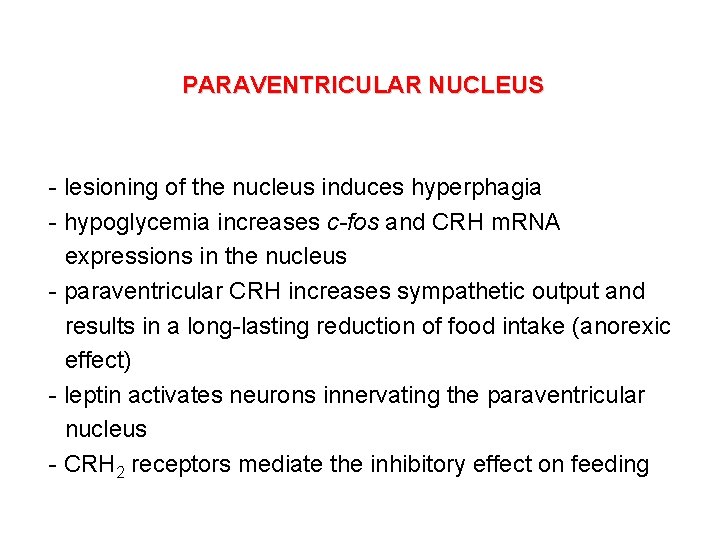 PARAVENTRICULAR NUCLEUS

- lesioning of the nucleus induces hyperphagia
- hypoglycemia increases c-fos and CRH mRNA expressions in the nucleus
- paraventricular CRH increases sympathetic output and results in a long-lasting reduction of food intake (anorexic effect)
- leptin activates neurons innervating the paraventricular nucleus
- $CRH_2$ receptors mediate the inhibitory effect on feeding